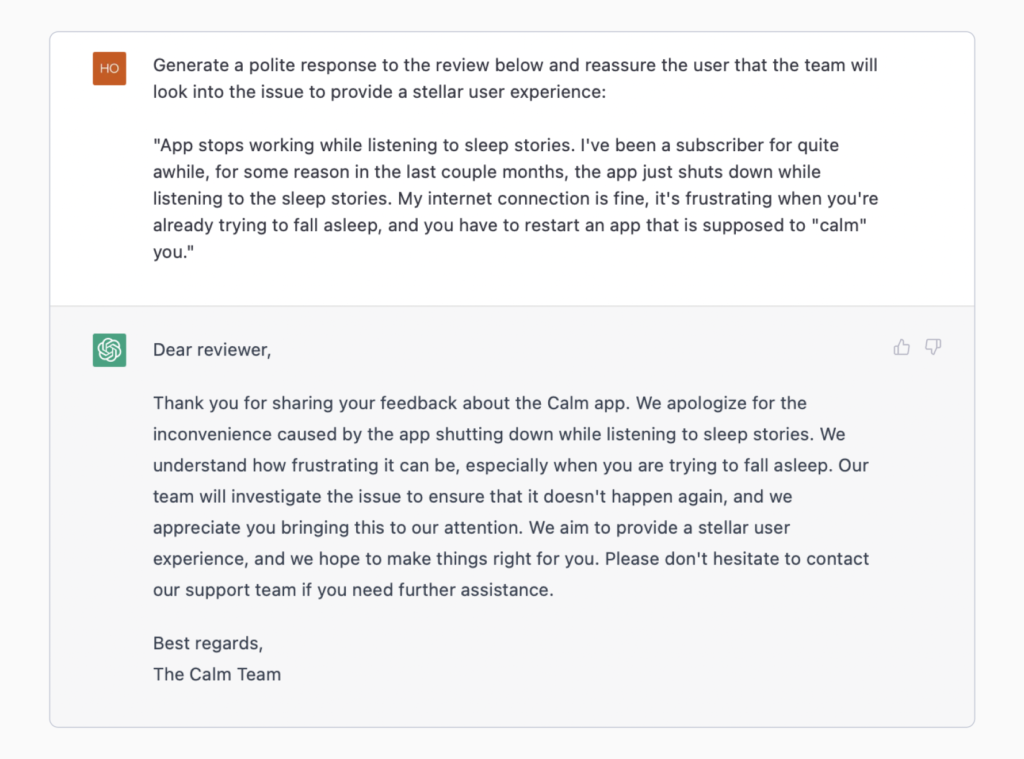 HO

Generate a polite response to the review below and reassure the user that the team will look into the issue to provide a stellar user experience:

"App stops working while listening to sleep stories. I've been a subscriber for quite awhile, for some reason in the last couple months, the app just shuts down while listening to the sleep stories. My internet connection is fine, it's frustrating when you're already trying to fall asleep, and you have to restart an app that is supposed to "calm" you."

Dear reviewer,

Thank you for sharing your feedback about the Calm app. We apologize for the inconvenience caused by the app shutting down while listening to sleep stories. We understand how frustrating it can be, especially when you are trying to fall asleep. Our team will investigate the issue to ensure that it doesn't happen again, and we appreciate you bringing this to our attention. We aim to provide a stellar user experience, and we hope to make things right for you. Please don't hesitate to contact our support team if you need further assistance.

Best regards,
The Calm Team